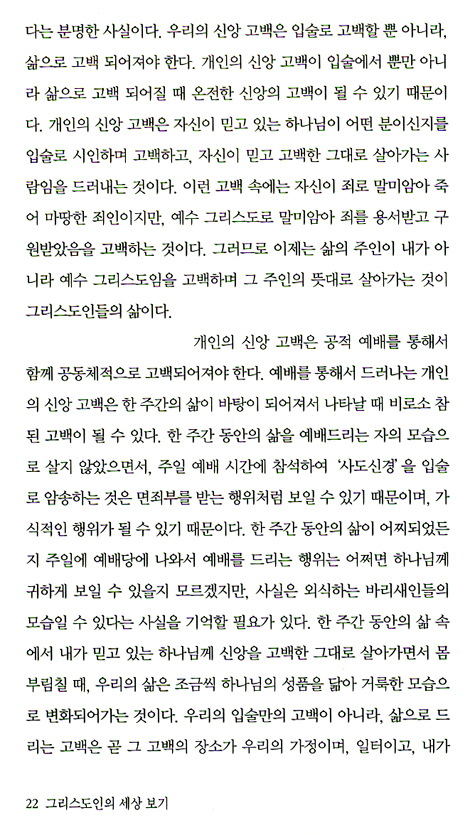 다는 분명한 사실이다. 우리의 신앙 고백은 입술로 고백할 뿐 아니라, 삶으로 고백 되어져야 한다. 개인의 신앙 고백이 입술에서 뿐만 아니라 삶으로 고백 되어질 때 온전한 신앙의 고백이 될 수 있기 때문이다. 개인의 신앙 고백은 자신이 믿고 있는 하나님이 어떤 분이신지를 입술로 시인하며 고백하고, 자신이 믿고 고백한 그대로 살아가는 사람임을 드러내는 것이다. 이런 고백 속에는 자신이 죄로 말미암아 죽어 마땅한 죄인이지만, 예수 그리스도로 말미암아 죄를 용서받고 구원받았음을 고백하는 것이다. 그러므로 이제는 삶의 주인이 내가 아니라 예수 그리스도임을 고백하며 그 주인의 뜻대로 살아가는 것이 그리스도인들의 삶이다.

개인의 신앙 고백은 공적 예배를 통해서 함께 공동체적으로 고백되어져야 한다. 예배를 통해서 드러나는 개인의 신앙 고백은 한 주간의 삶이 바탕이 되어져서 나타날 때 비로소 참된 고백이 될 수 있다. 한 주간 동안의 삶을 예배드리는 자의 모습으로 살지 않았으면서, 주일 예배 시간에 참석하여 '사도신경'을 입술로 암송하는 것은 면죄부를 받는 행위처럼 보일 수 있기 때문이며, 가식적인 행위가 될 수 있기 때문이다. 한 주간 동안의 삶이 어찌되었든지 주일에 예배당에 나와서 예배를 드리는 행위는 어쩌면 하나님께 귀하게 보일 수 있을지 모르겠지만, 사실은 외식하는 바리새인들의 모습일 수 있다는 사실을 기억할 필요가 있다. 한 주간 동안의 삶 속에서 내가 믿고 있는 하나님께 신앙을 고백한 그대로 살아가면서 몸부림칠 때, 우리의 삶은 조금씩 하나님의 성품을 닮아 거룩한 모습으로 변화되어가는 것이다. 우리의 입술만의 고백이 아니라, 삶으로 드리는 고백은 곧 그 고백의 장소가 우리의 가정이며, 일터이고, 내가

22 그리스도인의 세상 보기